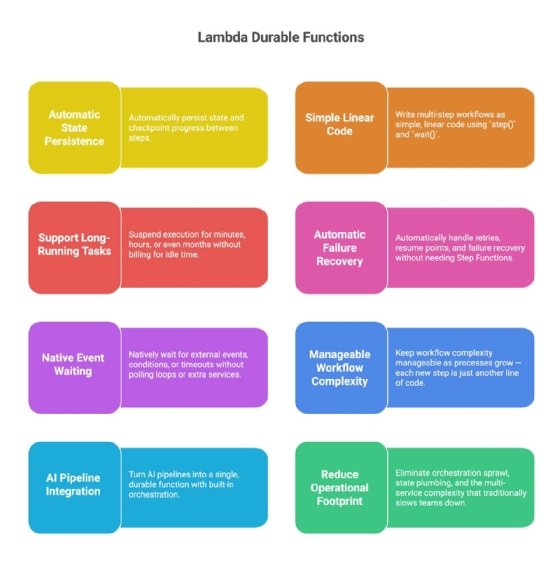 Lambda Durable Functions

Automatic State Persistence

Automatically persist state and checkpoint progress between steps.

Simple Linear Code

Write multi-step workflows as simple, linear code using `step()` and `wait()`.

Support Long-Running Tasks

Suspend execution for minutes, hours, or even months without billing for idle time.

Automatic Failure Recovery

Automatically handle retries, resume points, and failure recovery without needing Step Functions.

Native Event Waiting

Natively wait for external events, conditions, or timeouts without polling loops or extra services.

Manageable Workflow Complexity

Keep workflow complexity manageable as processes grow — each new step is just another line of code.

AI Pipeline Integration

Turn AI pipelines into a single, durable function with built-in orchestration.

Reduce Operational Footprint

Eliminate orchestration sprawl, state plumbing, and the multi-service complexity that traditionally slows teams down.